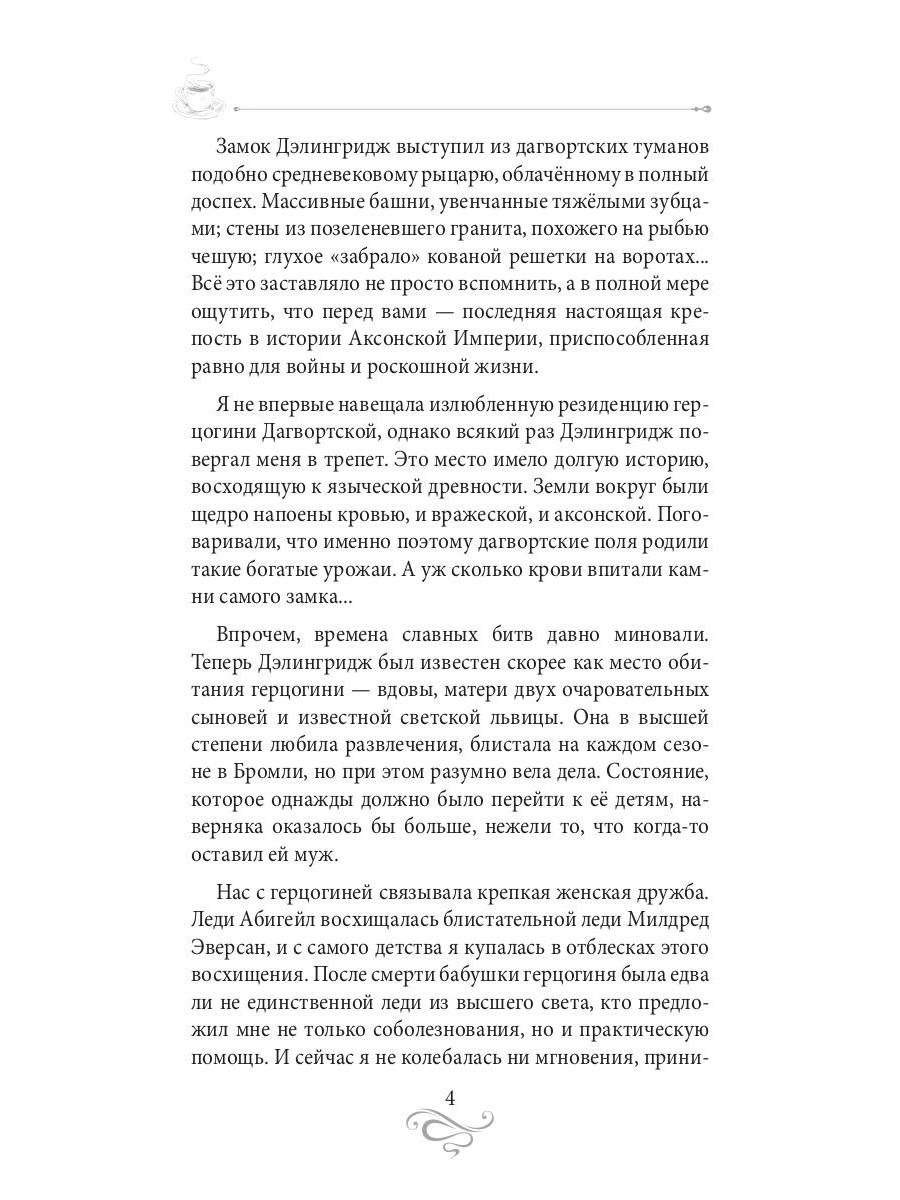 Замок Дэлингридж выступил из дагвортских туманов подобно средневековому рыцарю, облачённому в полный доспех. Массивные башни, увенчанные тяжёлыми зубцами; стены из позеленевшего гранита, похожего на рыбью чешую; глухое «забрало» кованой решетки на воротах... Всё это заставляло не просто вспомнить, а в полной мере ощутить, что перед вами — последняя настоящая крепость в истории Аксонской Империи, приспособленная равно для войны и роскошной жизни.

Я не впервые навещала излюбленную резиденцию герцогини Дагвортской, однако всякий раз Дэлингридж повергал меня в трепет. Это место имело долгую историю, восходящую к языческой древности. Земли вокруг были щедро напоены кровью, и вражеской, и аксонской. Поговаривали, что именно поэтому дагвортские поля родили такие богатые урожаи. А уж сколько крови впитали камни самого замка...

Впрочем, времена славных битв давно миновали. Теперь Дэлингридж был известен скорее как место обитания герцогини — вдовы, матери двух очаровательных сыновей и известной светской львицы. Она в высшей степени любила развлечения, блистала на каждом сезоне в Бромли, но при этом разумно вела дела. Состояние, которое однажды должно было перейти к её детям, наверняка оказалось бы больше, нежели то, что когда-то оставил ей муж.

Нас с герцогиней связывала крепкая женская дружба. Леди Абигейл восхищалась блистательной леди Милдред Эверсан, и с самого детства я купалась в отблесках этого восхищения. После смерти бабушки герцогиня была едва ли не единственной леди из высшего света, кто предложил мне не только соболезнования, но и практическую помощь. И сейчас я не колебалась ни мгновения, прини-

4